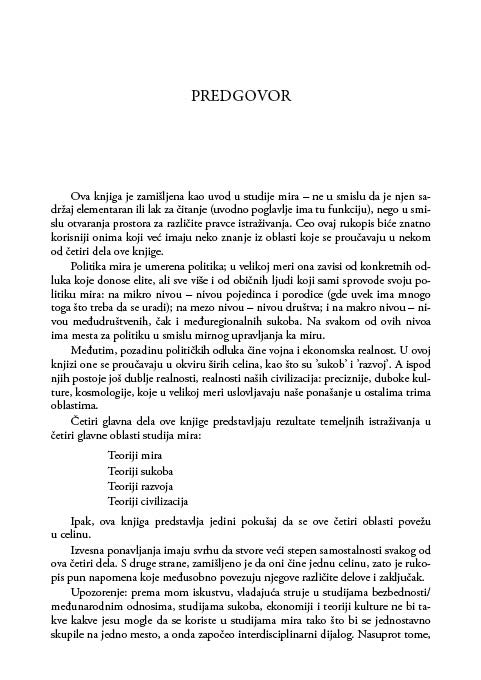 PREDGOVOR

Ova knjiga je zamišljena kao uvod u studije mira – ne u smislu da je njen sadržaj elementaran ili lak za čitanje (uvodno poglavlje ima tu funkciju), nego u smislu otvaranja prostora za različite pravce istraživanja. Ceo ovaj rukopis biće znatno korisniji onima koji već imaju neko znanje iz oblasti koje se proučavaju u nekom od četiri dela ove knjige.

Politika mira je umerena politika; u velikoj meri ona zavisi od konkretnih odluka koje donose elite, ali sve više i od običnih ljudi koji sami sprovode svoju politiku mira: na mikro nivou – nivou pojedinca i porodice (gde uvek ima mnogo toga što treba da se uradi); na mezo nivou – nivou društva; i na makro nivou – nivou međudruštvenih, čak i međuregionalnih sukoba. Na svakom od ovih nivoa ima mesta za politiku u smislu mirnog upravljanja ka miru.

Međutim, pozadinu političkih odluka čine vojna i ekonomska realnost. U ovoj knjizi one se proučavaju u okviru širih celina, kao što su 'sukob' i 'razvoj'. A ispod njih postoje još dublje realnosti, realnosti naših civilizacija: preciznije, duboke kulture, kosmologije, koje u velikoj meri uslovljavaju naše ponašanje u ostalima trima oblastima.

Četiri glavna dela ove knjige predstavljaju rezultate temeljnih istraživanja u četiri glavne oblasti studija mira:

Teoriji mira
Teoriji sukoba
Teoriji razvoja
Teoriji civilizacija

Ipak, ova knjiga predstavlja jedini pokušaj da se ove četiri oblasti povežu u celinu.

Izvesna ponavljanja imaju svrhu da stvore veći stepen samostalnosti svakog od ova četiri dela. S druge strane, zamišljeno je da oni čine jednu celinu, zato je rukopis pun napomena koje međusobno povezuju njegove različite delove i zaključak.

Upozorenje: prema mom iskustvu, vladajuća struje u studijama bezbednosti/međunarodnim odnosima, studijama sukoba, ekonomiji i teoriji kulture ne bi takve kakve jesu mogle da se koriste u studijama mira tako što bi se jednostavno skupile na jedno mesto, a onda započeo interdisciplinarni dijalog. Nasuprot tome,